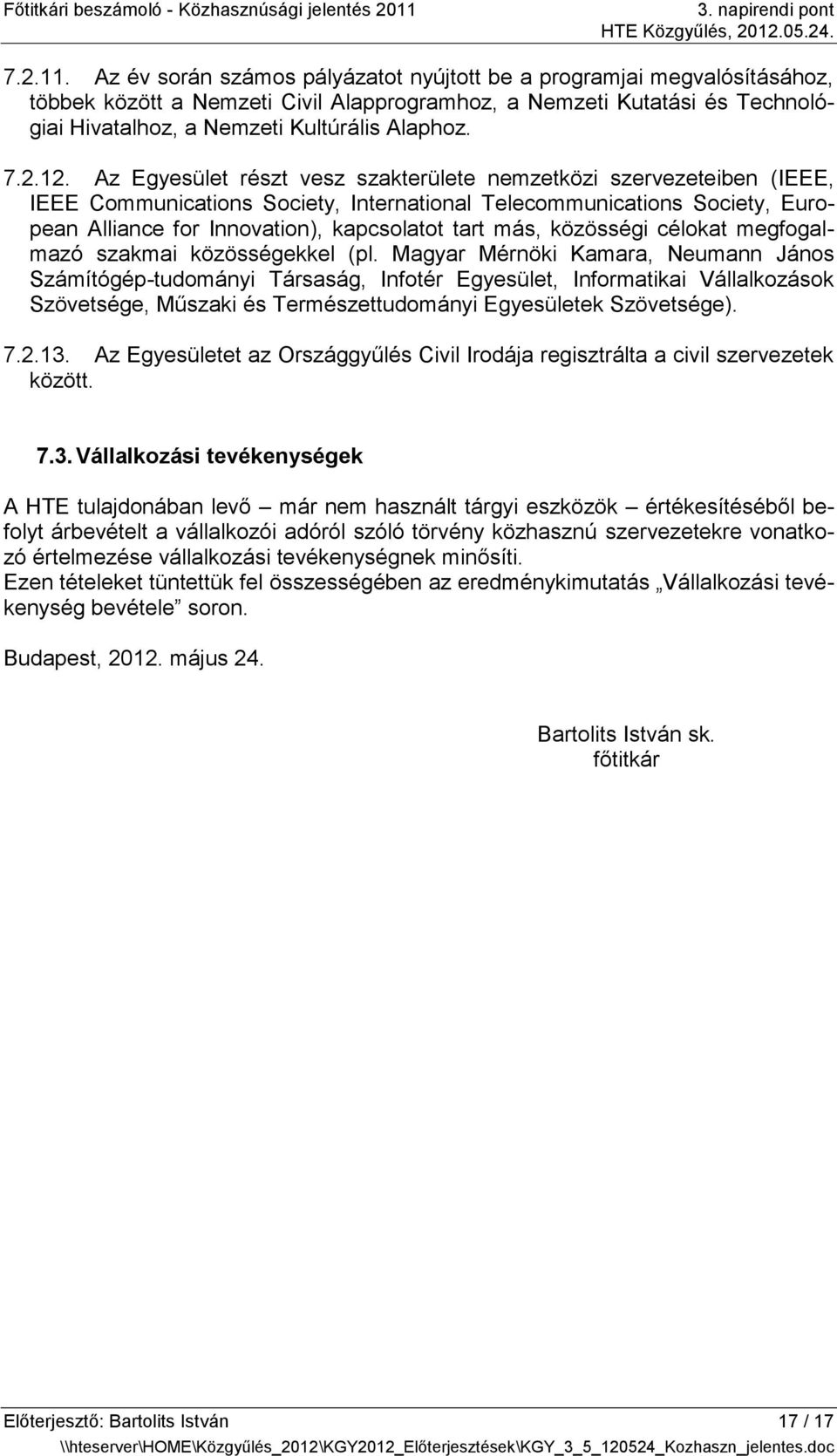 Főtitkári beszámoló - Közhasznúsági jelentés 2011
3. napirendi pont
HTE Közgyűlés, 2012.05.24.

7.2.11. Az év során számos pályázatot nyújtott be a programjai megvalósításához, többek között a Nemzeti Civil Alapprogramhoz, a Nemzeti Kutatási és Technológiai Hivatalhoz, a Nemzeti Kultúrális Alaphoz.

7.2.12. Az Egyesület részt vesz szakterülete nemzetközi szervezeteiben (IEEE, IEEE Communications Society, International Telecommunications Society, European Alliance for Innovation), kapcsolatot tart más, közösségi célokat megfogalmazó szakmai közösségekkel (pl. Magyar Mérnöki Kamara, Neumann János Számítógép-tudományi Társaság, Infotér Egyesület, Informatikai Vállalkozások Szövetsége, Műszaki és Természettudományi Egyesületek Szövetsége).

7.2.13. Az Egyesületet az Országgyűlés Civil Irodája regisztrálta a civil szervezetek között.

7.3. Vállalkozási tevékenységek

A HTE tulajdonában levő – már nem használt tárgyi eszközök – értékesítéséből befolyt árbevételt a vállalkozói adóról szóló törvény közhasznú szervezetekre vonatkozó értelmezése vállalkozási tevékenységnek minősíti.
Ezen tételeket tüntettük fel összességében az eredménykimutatás „Vállalkozási tevékenység bevétele” soron.

Budapest, 2012. május 24.

Bartolits István sk.
főtitkár

Előterjesztő: Bartolits István
17 / 17
\\hteserver\HOME\Közgyűlés_2012\KGY2012_Előterjesztések\KGY_3_5_120524_Kozhaszn_jelentes.doc